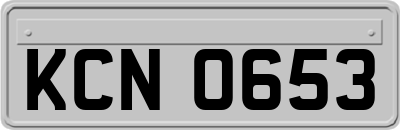 KCN 0653